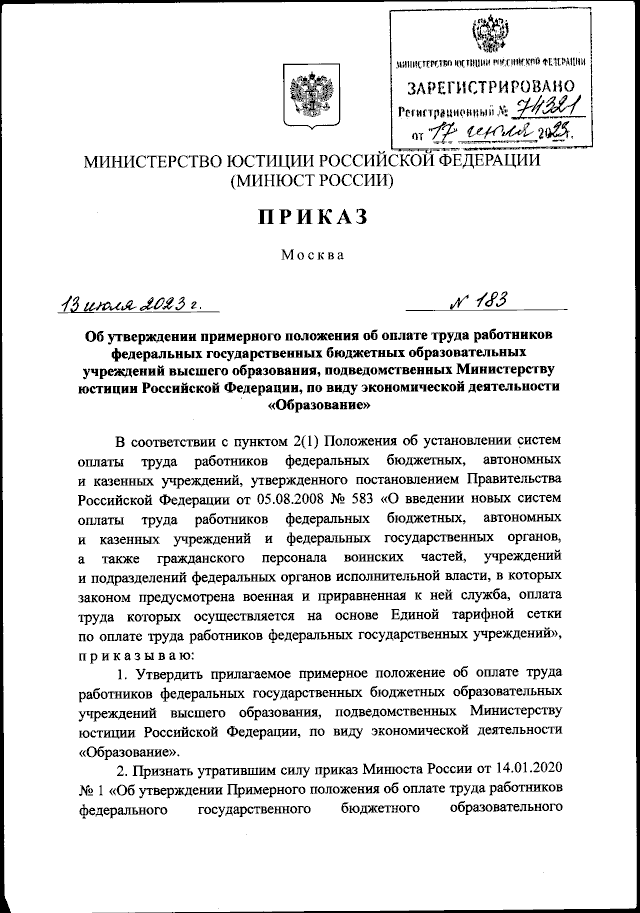 МИНИСТЕРСТВО ЮСТИЦИИ РОССИЙСКОЙ ФЕДЕРАЦИИ
ЗАРЕГИСТРИРОВАНО
Регистрационный № 74321
от 17 июля 2023.

МИНИСТЕРСТВО ЮСТИЦИИ РОССИЙСКОЙ ФЕДЕРАЦИИ
(МИНЮСТ РОССИИ)

ПРИКАЗ

Москва

13 июля 2023 г.

№ 183

Об утверждении примерного положения об оплате труда работников федеральных государственных бюджетных образовательных учреждений высшего образования, подведомственных Министерству юстиции Российской Федерации, по виду экономической деятельности «Образование»

В соответствии с пунктом 2(1) Положения об установлении систем оплаты труда работников федеральных бюджетных, автономных и казенных учреждений, утвержденного постановлением Правительства Российской Федерации от 05.08.2008 № 583 «О введении новых систем оплаты труда работников федеральных бюджетных, автономных и казенных учреждений и федеральных государственных органов, а также гражданского персонала воинских частей, учреждений и подразделений федеральных органов исполнительной власти, в которых законом предусмотрена военная и приравненная к ней служба, оплата труда которых осуществляется на основе Единой тарифной сетки по оплате труда работников федеральных государственных учреждений», приказываю:

1. Утвердить прилагаемое примерное положение об оплате труда работников федеральных государственных бюджетных образовательных учреждений высшего образования, подведомственных Министерству юстиции Российской Федерации, по виду экономической деятельности «Образование».

2. Признать утратившим силу приказ Минюста России от 14.01.2020 № 1 «Об утверждении Примерного положения об оплате труда работников федерального государственного бюджетного образовательного